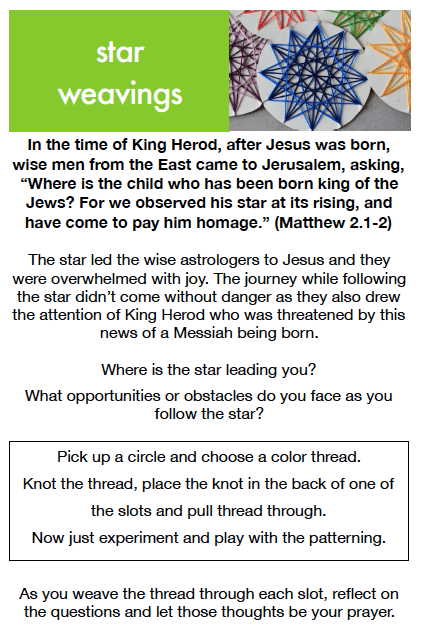 star weavings

In the time of King Herod, after Jesus was born, wise men from the East came to Jerusalem, asking, “Where is the child who has been born king of the Jews? For we observed his star at its rising, and have come to pay him homage.” (Matthew 2.1-2)

The star led the wise astrologers to Jesus and they were overwhelmed with joy. The journey while following the star didn’t come without danger as they also drew the attention of King Herod who was threatened by this news of a Messiah being born.

Where is the star leading you?

What opportunities or obstacles do you face as you follow the star?

Pick up a circle and choose a color thread.

Knot the thread, place the knot in the back of one of the slots and pull thread through.

Now just experiment and play with the patterning.

As you weave the thread through each slot, reflect on the questions and let those thoughts be your prayer.